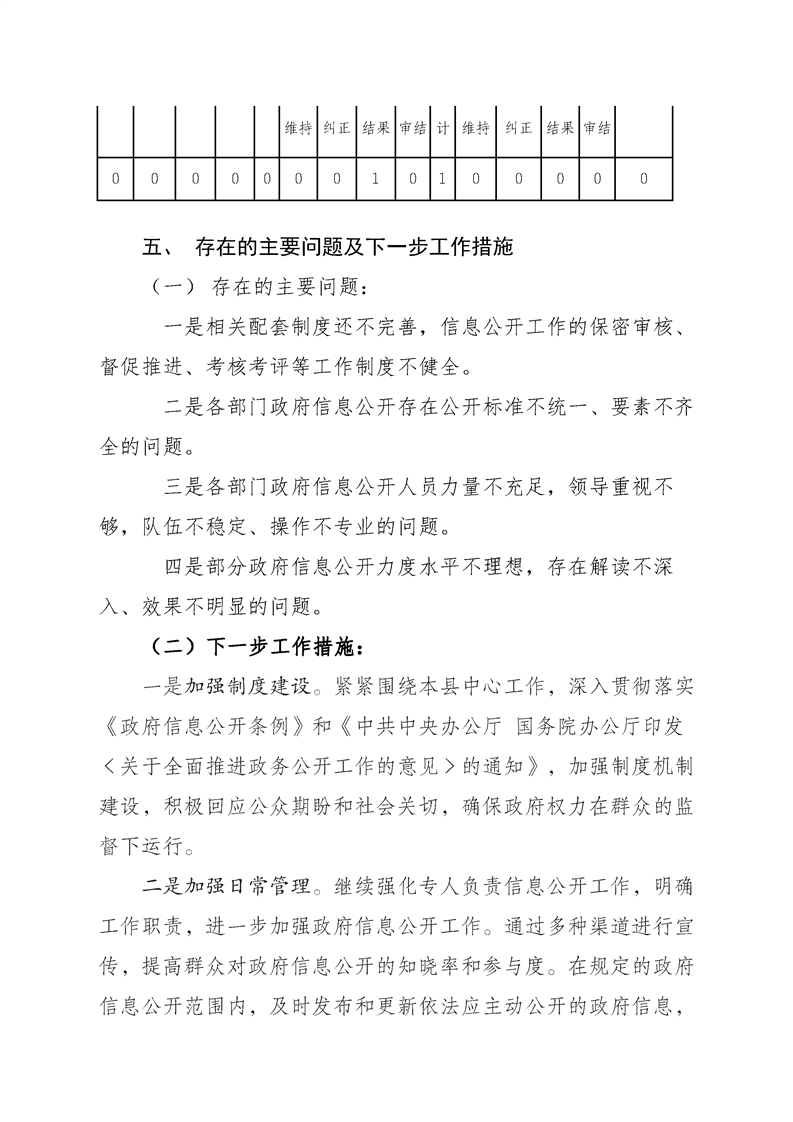 |  |  |  |  |  | 维持 | 纠正 | 结果 | 审结 | 计 | 维持 | 纠正 | 结果 | 审结 |  |
|---|---|---|---|---|---|---|---|---|---|---|---|---|---|---|
| 0 | 0 | 0 | 0 | 0 | 0 | 0 | 1 | 0 | 1 | 0 | 0 | 0 | 0 | 0 |

五、 存在的主要问题及下一步工作措施

（一） 存在的主要问题：

一是相关配套制度还不完善，信息公开工作的保密审核、督促推进、考核考评等工作制度不健全。

二是各部门政府信息公开存在公开标准不统一、要素不齐全的问题。

三是各部门政府信息公开人员力量不充足，领导重视不够，队伍不稳定、操作不专业的问题。

四是部分政府信息公开力度水平不理想，存在解读不深入、效果不明显的问题。

（二）下一步工作措施：

一是加强制度建设。紧紧围绕本县中心工作，深入贯彻落实《政府信息公开条例》和《中共中央办公厅 国务院办公厅印发〈关于全面推进政务公开工作的意见〉的通知》，加强制度机制建设，积极回应公众期盼和社会关切，确保政府权力在群众的监督下运行。

二是加强日常管理。继续强化专人负责信息公开工作，明确工作职责，进一步加强政府信息公开工作。通过多种渠道进行宣传，提高群众对政府信息公开的知晓率和参与度。在规定的政府信息公开范围内，及时发布和更新依法应主动公开的政府信息，